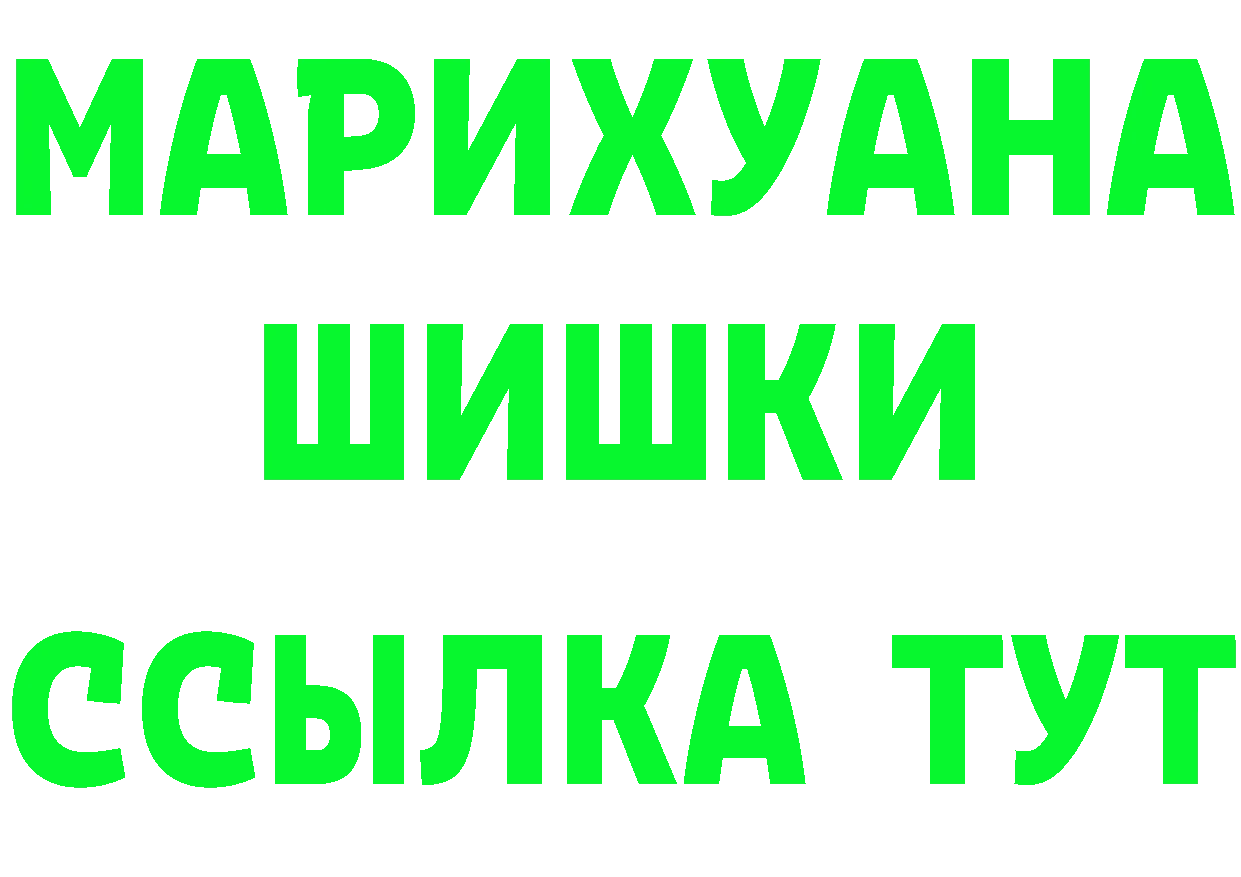 МАРИХУАНА
ШИШКИ
ССЫЛКА ТУТ